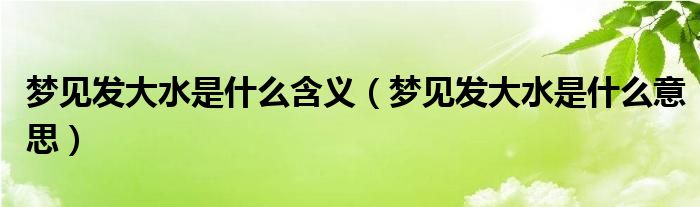 梦见发大水是什么含义（梦见发大水是什么意思）